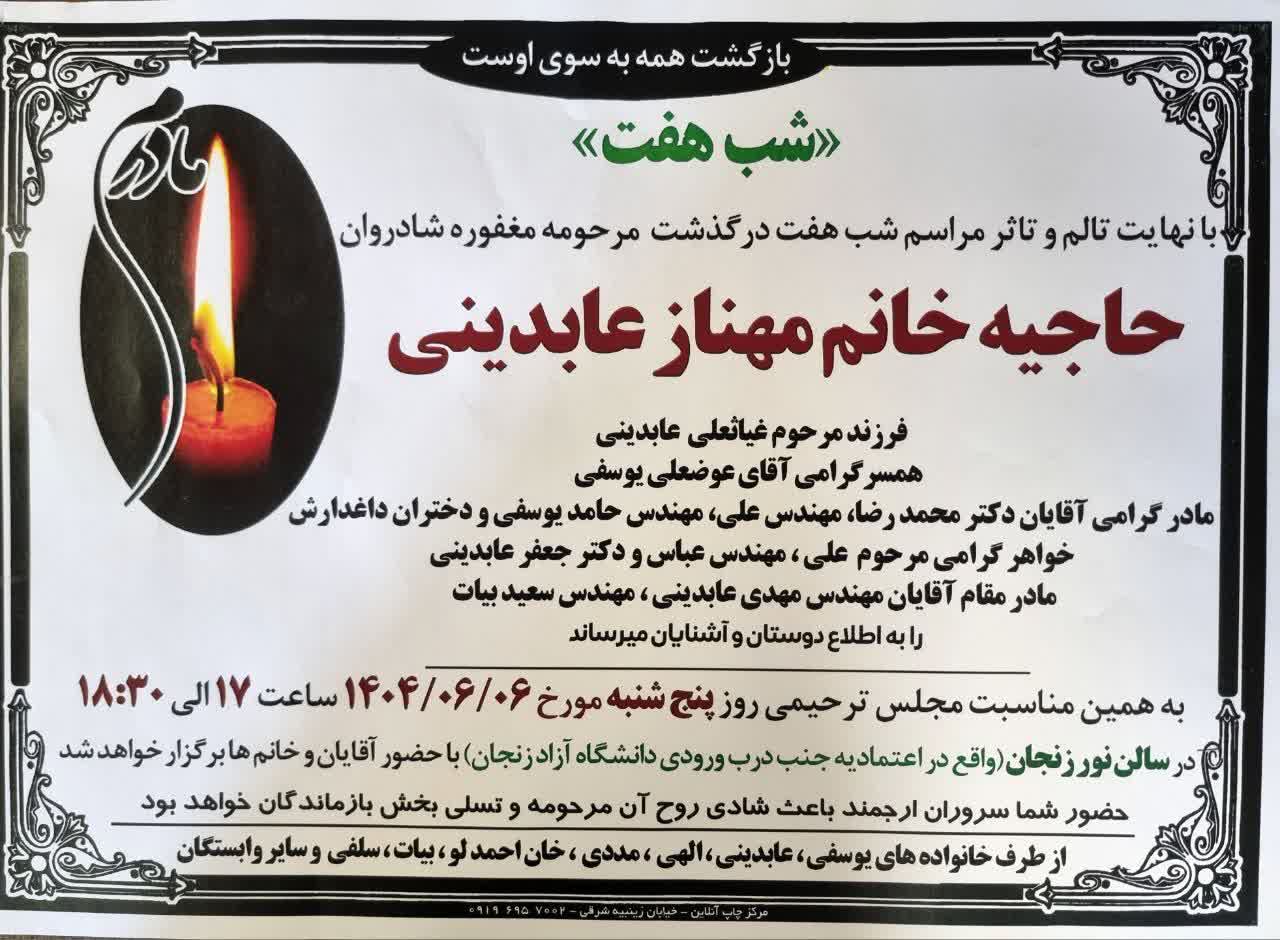 بازگشت همه به سوی اوست

مادرم

«شب هفت»

با نهایت تالم و تاثر مراسم شب هفت درگذشت مرحومه مغفوره شادروان

حاجیه خانم مهناز عابدینی

فرزند مرحوم غیاثعلی عابدینی
همسر گرامی آقای عوضعلی یوسفی
مادر گرامی آقایان دکتر محمد رضا، مهندس علی، مهندس حامد یوسفی و دختران داغدارش
خواهر گرامی مرحوم علی، مهندس عباس و دکتر جعفر عابدینی
مادر مقام آقایان مهندس مهدی عابدینی، مهندس سعید بیات
را به اطلاع دوستان و آشنایان میرساند

به همین مناسبت مجلس ترحیمی روز پنج شنبه مورخ ۱۴۰۴/۰۶/۰۶ ساعت ۱۷ الی ۱۸:۳۰

در سالن نور زنجان (واقع در اعتمادیه جنب درب ورودی دانشگاه آزاد زنجان) با حضور آقایان و خانم ها برگزار خواهد شد

حضور شما سروران ارجمند باعث شادی روح آن مرحومه و تسلی بخش بازماندگان خواهد بود

از طرف خانواده های یوسفی، عابدینی، الهی، مددی، خان احمد لو، بیات، سلفی و سایر وابستگان

مرکز چاپ آنلاین - خیابان زینبیه شرقی - ۷۰۰۲ ۶۹۵ ۰۹۱۹